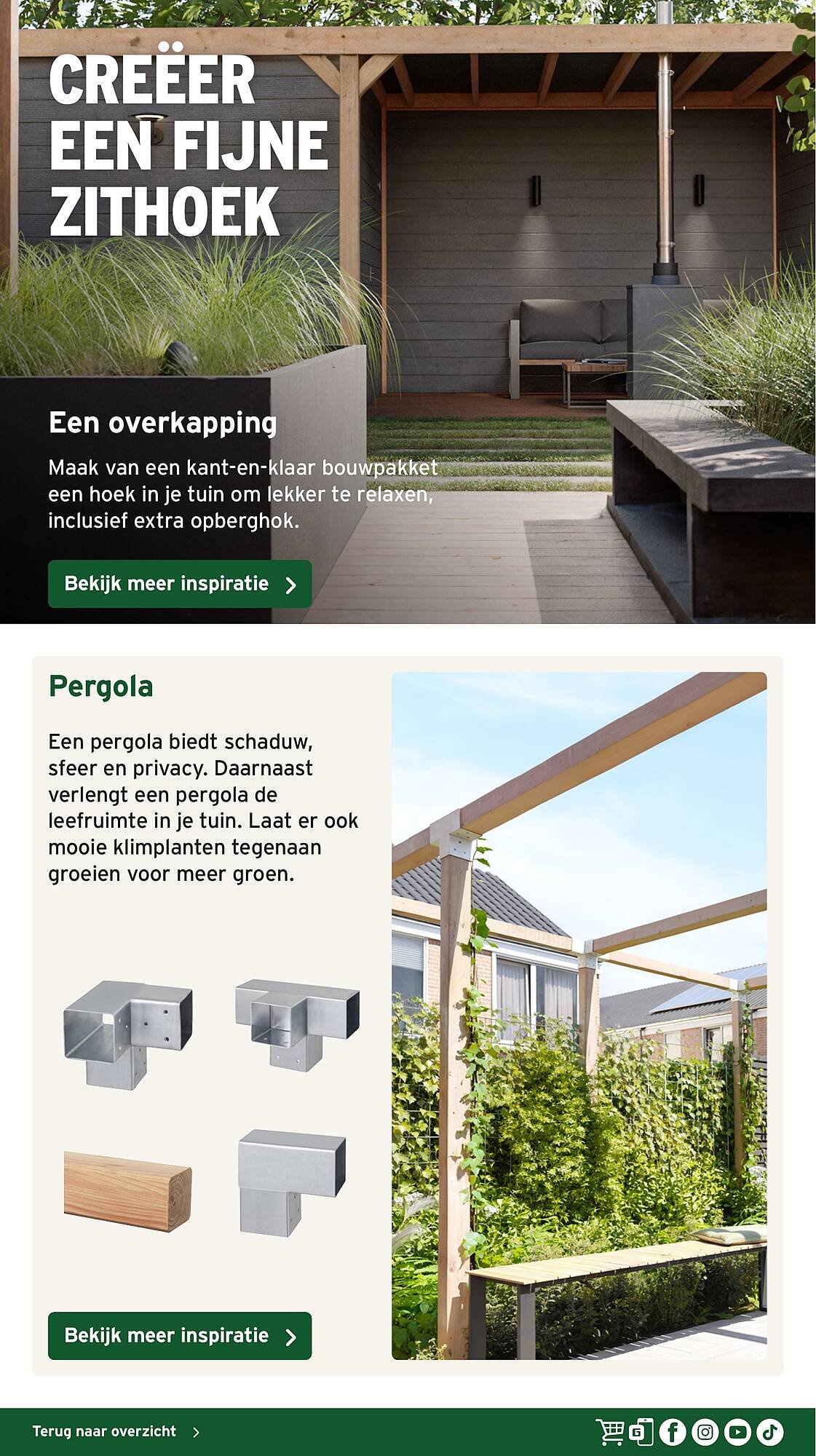 CREËER EEN FIJNE ZITHOEK

Een overkapping

Maak van een kant-en-klaar bouwpakket een hoek in je tuin om lekker te relaxen, inclusief extra opberghok.

Bekijk meer inspiratie

Pergola

Een pergola biedt schaduw, sfeer en privacy. Daarnaast verlengt een pergola de leefruimte in je tuin. Laat er ook mooie klimplanten tegenaan groeien voor meer groen.

Bekijk meer inspiratie

Terug naar overzicht